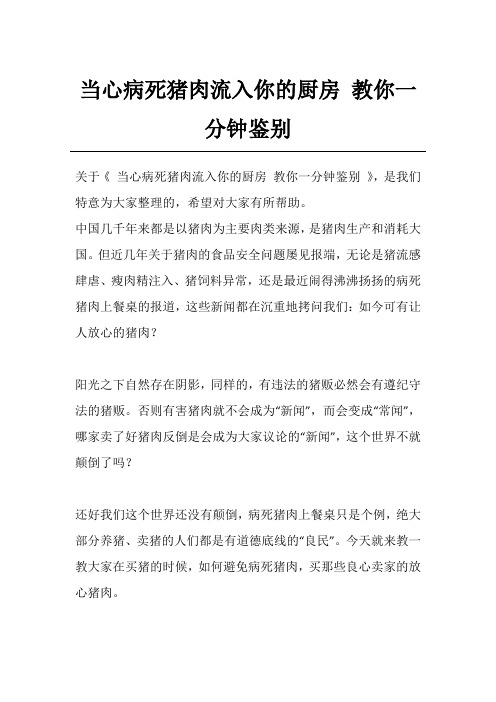 当心病死猪肉流入你的厨房 教你一分钟鉴别

关于《 当心病死猪肉流入你的厨房 教你一分钟鉴别 》，是我们特意为大家整理的，希望对大家有所帮助。
中国几千年来都是以猪肉为主要肉类来源，是猪肉生产和消耗大国。但近几年关于猪肉的食品安全问题屡见报端，无论是猪流感肆虐、瘦肉精注入、猪饲料异常，还是最近闹得沸沸扬扬的病死猪肉上餐桌的报道，这些新闻都在沉重地拷问我们：如今可有让人放心的猪肉？

阳光之下自然存在阴影，同样的，有违法的猪贩必然会有遵纪守法的猪贩。否则有害猪肉就不会成为“新闻”，而会变成“常闻”，哪家卖了好猪肉反倒是会成为大家议论的“新闻”，这个世界不就颠倒了吗？

还好我们这个世界还没有颠倒，病死猪肉上餐桌只是个例，绝大部分养猪、卖猪的人们都是有道德底线的“良民”。今天就来教一教大家在买猪的时候，如何避免病死猪肉，买那些良心卖家的放心猪肉。